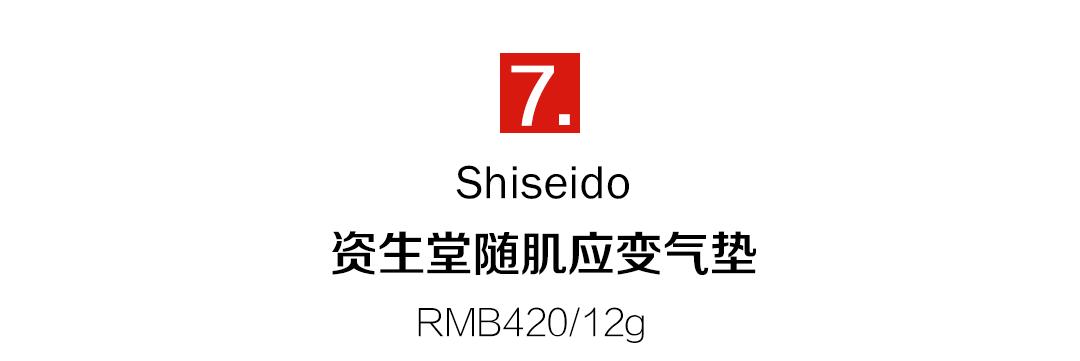 7.

Shiseido

资生堂随肌应变气垫

RMB420/12g